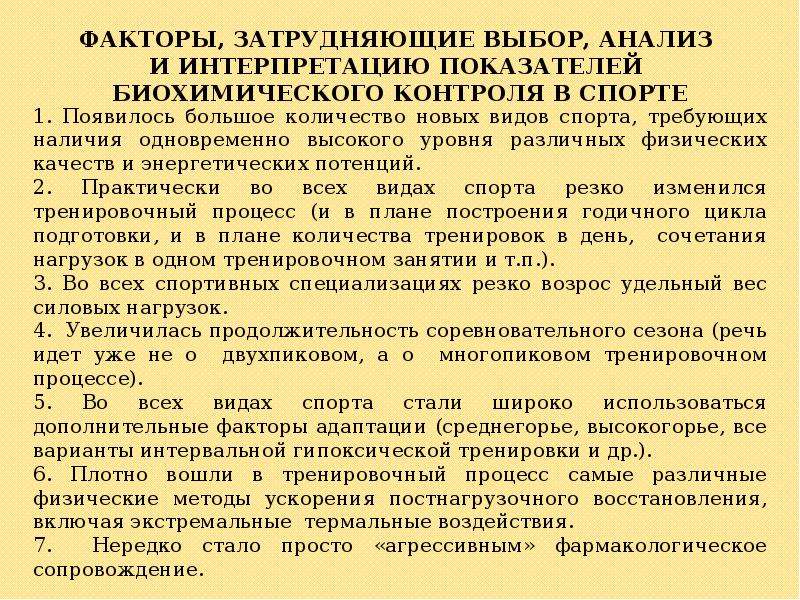 ФАКТОРЫ, ЗАТРУДНЯЮЩИЕ ВЫБОР, АНАЛИЗ И ИНТЕРПРЕТАЦИЮ ПОКАЗАТЕЛЕЙ БИОХИМИЧЕСКОГО КОНТРОЛЯ В СПОРТЕ

1. Появилось большое количество новых видов спорта, требующих наличия одновременно высокого уровня различных физических качеств и энергетических потенций.

2. Практически во всех видах спорта резко изменился тренировочный процесс (и в плане построения годичного цикла подготовки, и в плане количества тренировок в день, сочетания нагрузок в одном тренировочном занятии и т.п.).

3. Во всех спортивных специализациях резко возрос удельный вес силовых нагрузок.

4. Увеличилась продолжительность соревновательного сезона (речь идет уже не о двухпиковом, а о многопиковом тренировочном процессе).

5. Во всех видах спорта стали широко использоваться дополнительные факторы адаптации (среднегорье, высокогорье, все варианты интервальной гипоксической тренировки и др.).

6. Плотно вошли в тренировочный процесс самые различные физические методы ускорения постнагрузочного восстановления, включая экстремальные термальные воздействия.

7. Нередко стало просто «агрессивным» фармакологическое сопровождение.